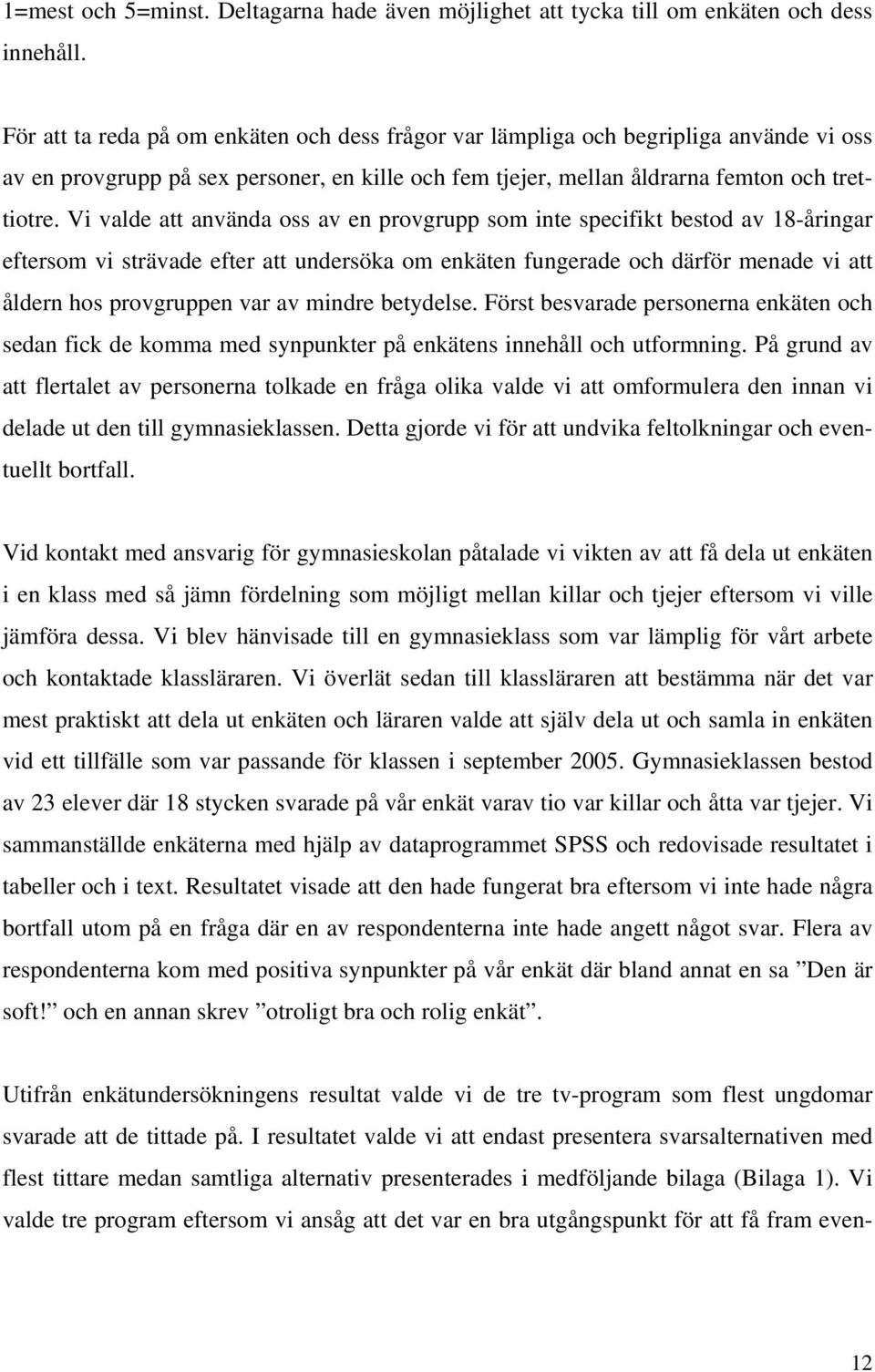 1=mest och 5=minst. Deltagarna hade även möjlighet att tycka till om enkäten och dess innehåll.

För att ta reda på om enkäten och dess frågor var lämpliga och begripliga använde vi oss av en provgrupp på sex personer, en kille och fem tjejer, mellan åldrarna femton och trettiotre. Vi valde att använda oss av en provgrupp som inte specifikt bestod av 18-åringar eftersom vi strävade efter att undersöka om enkäten fungerade och därför menade vi att åldern hos provgruppen var av mindre betydelse. Först besvarade personerna enkäten och sedan fick de komma med synpunkter på enkätens innehåll och utformning. På grund av att flertalet av personerna tolkade en fråga olika valde vi att omformulera den innan vi delade ut den till gymnasieklassen. Detta gjorde vi för att undvika feltolkningar och eventuellt bortfall.

Vid kontakt med ansvarig för gymnasieskolan påtalade vi vikten av att få dela ut enkäten i en klass med så jämn fördelning som möjligt mellan killar och tjejer eftersom vi ville jämföra dessa. Vi blev hänvisade till en gymnasieklass som var lämplig för vårt arbete och kontaktade klassläraren. Vi överlät sedan till klassläraren att bestämma när det var mest praktiskt att dela ut enkäten och läraren valde att själv dela ut och samla in enkäten vid ett tillfälle som var passande för klassen i september 2005. Gymnasieklassen bestod av 23 elever där 18 stycken svarade på vår enkät varav tio var killar och åtta var tjejer. Vi sammanställde enkäterna med hjälp av dataprogrammet SPSS och redovisade resultatet i tabeller och i text. Resultatet visade att den hade fungerat bra eftersom vi inte hade några bortfall utom på en fråga där en av respondenterna inte hade angett något svar. Flera av respondenterna kom med positiva synpunkter på vår enkät där bland annat en sa ”Den är soft!” och en annan skrev ”otroligt bra och rolig enkät”.

Utifrån enkätundersökningens resultat valde vi de tre tv-program som flest ungdomar svarade att de tittade på. I resultatet valde vi att endast presentera svarsalternativen med flest tittare medan samtliga alternativ presenterades i medföljande bilaga (Bilaga 1). Vi valde tre program eftersom vi ansåg att det var en bra utgångspunkt för att få fram even-

12